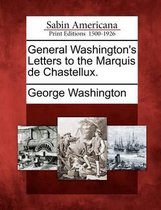 Sabin Americana
Print Editions 1500-1926

General Washington's Letters to the Marquis de Chastellux.

George Washington